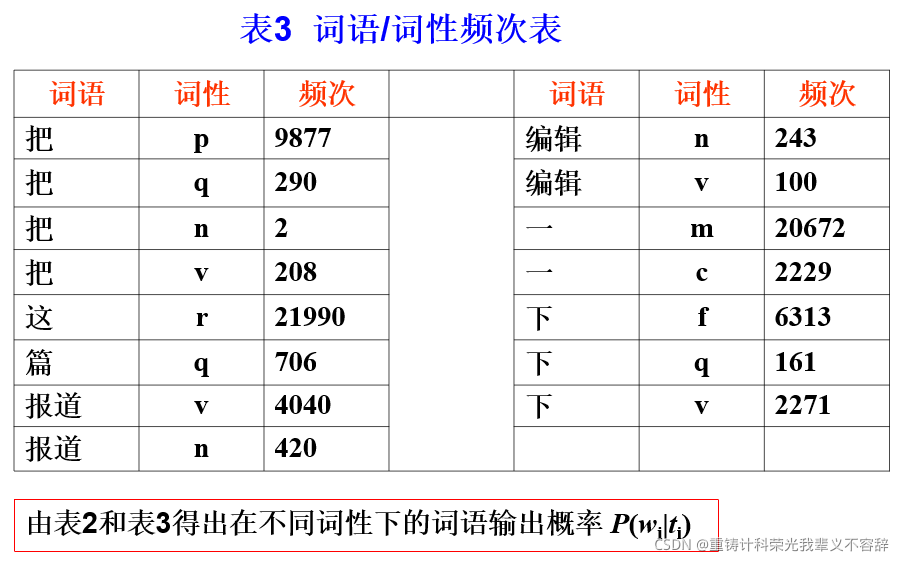 表3 词语/词性频次表

| 词语 | 词性 | 频次 | | 词语 | 词性 | 频次 |
|---|---|---|---|---|---|---|
| 把 | p | 9877 | | 编辑 | n | 243 |
| 把 | q | 290 | | 编辑 | v | 100 |
| 把 | n | 2 | | 一 | m | 20672 |
| 把 | v | 208 | | 一 | c | 2229 |
| 这 | r | 21990 | | 下 | f | 6313 |
| 篇 | q | 706 | | 下 | q | 161 |
| 报道 | v | 4040 | | 下 | v | 2271 |
| 报道 | n | 420 | | | | |

由表2和表3得出在不同词性下的词语输出概率 $P(w_i|t_i)$

CSDN @重铸计科荣光我辈义不容辞